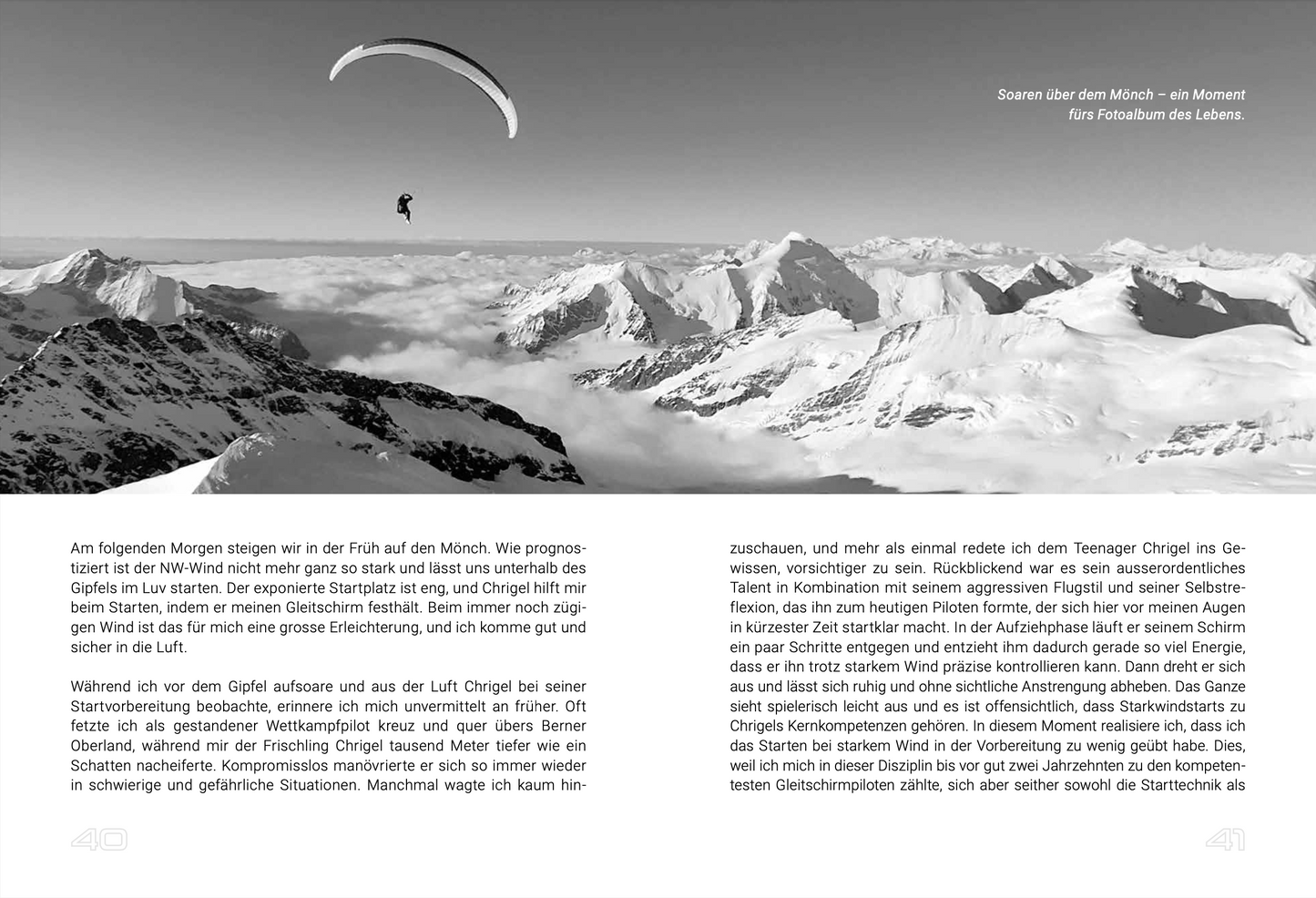 Soaren über dem Mönch – ein Moment fürs Fotoalbum des Lebens.

Am folgenden Morgen steigen wir in der Früh auf den Mönch. Wie prognostiziert ist der NW-Wind nicht mehr ganz so stark und lässt uns unterhalb des Gipfels im Luv starten. Der exponierte Startplatz ist eng, und Chrigel hilft mir beim Starten, indem er meinen Gleitschirm festhält. Beim immer noch zügigen Wind ist das für mich eine grosse Erleichterung, und ich komme gut und sicher in die Luft.

Während ich vor dem Gipfel aufsoare und aus der Luft Chrigel bei seiner Startvorbereitung beobachte, erinnere ich mich unvermittelt an früher. Oft fetzte ich als gestandener Wettkampfpilot kreuz und quer übers Berner Oberland, während mir der Frischling Chrigel tausend Meter tiefer wie ein Schatten nacheiferte. Kompromisslos manövrierte er sich so immer wieder in schwierige und gefährliche Situationen. Manchmal wagte ich kaum hinzuschauen, und mehr als einmal redete ich dem Teenager Chrigel ins Gewissen, vorsichtiger zu sein. Rückblickend war es sein ausserordentliches Talent in Kombination mit seinem aggressiven Flugstil und seiner Selbstreflexion, das ihn zum heutigen Piloten formte, der sich hier vor meinen Augen in kürzester Zeit startklar macht. In der Aufziehphase läuft er seinem Schirm ein paar Schritte entgegen und entzieht ihm dadurch gerade so viel Energie, dass er ihn trotz starkem Wind präzise kontrollieren kann. Dann dreht er sich aus und lässt sich ruhig und ohne sichtliche Anstrengung abheben. Das Ganze sieht spielerisch leicht aus und es ist offensichtlich, dass Starkwindstarts zu Chrigels Kernkompetenzen gehören. In diesem Moment realisiere ich, dass ich das Starten bei starkem Wind in der Vorbereitung zu wenig geübt habe. Dies, weil ich mich in dieser Disziplin bis vor gut zwei Jahrzehnten zu den kompetentesten Gleitschirmpiloten zählte, sich aber seither sowohl die Starttechnik als

40

41